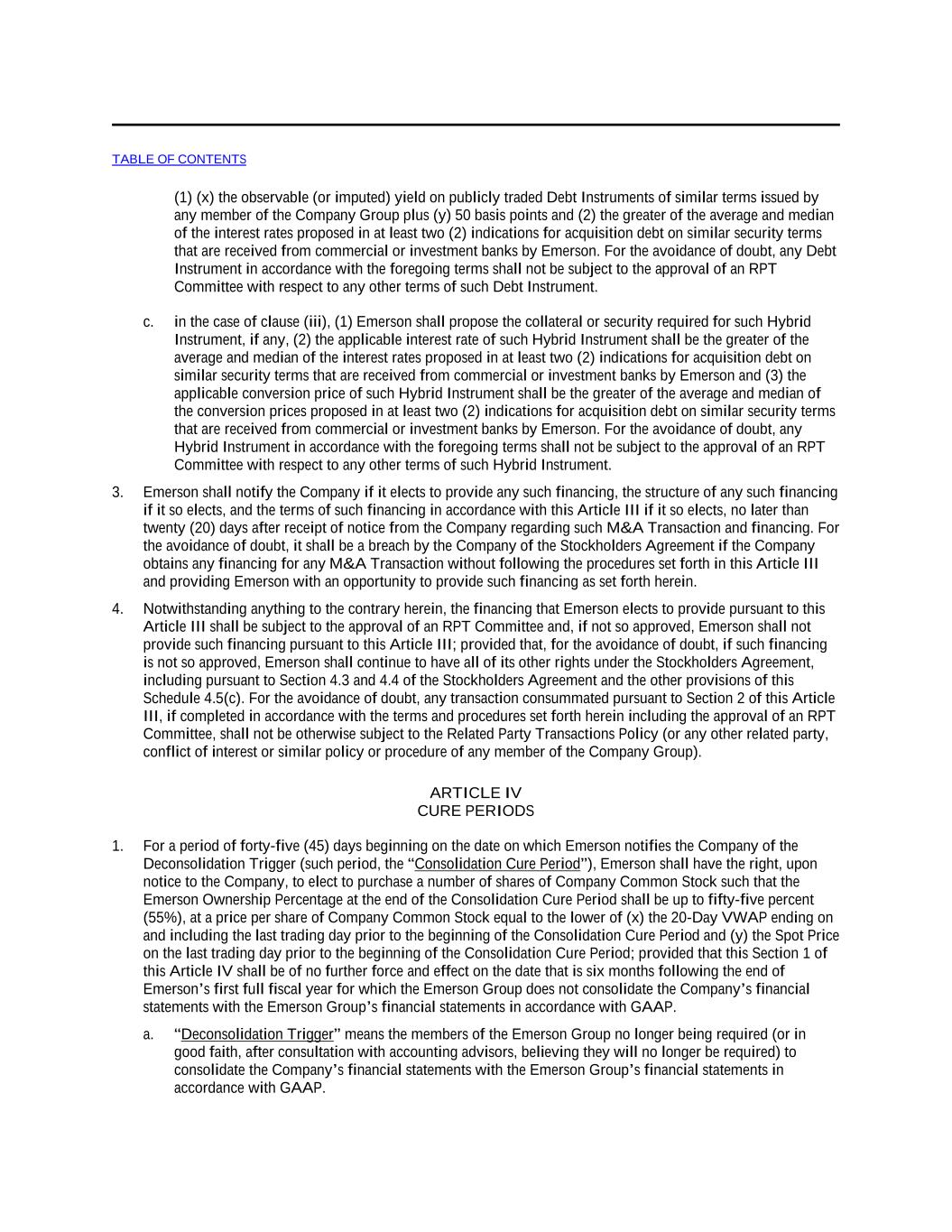 TABLE OF CONTENTS

(1) (x) the observable (or imputed) yield on publicly traded Debt Instruments of similar terms issued by any member of the Company Group plus (y) 50 basis points and (2) the greater of the average and median of the interest rates proposed in at least two (2) indications for acquisition debt on similar security terms that are received from commercial or investment banks by Emerson. For the avoidance of doubt, any Debt Instrument in accordance with the foregoing terms shall not be subject to the approval of an RPT Committee with respect to any other terms of such Debt Instrument.

c. in the case of clause (iii), (1) Emerson shall propose the collateral or security required for such Hybrid Instrument, if any, (2) the applicable interest rate of such Hybrid Instrument shall be the greater of the average and median of the interest rates proposed in at least two (2) indications for acquisition debt on similar security terms that are received from commercial or investment banks by Emerson and (3) the applicable conversion price of such Hybrid Instrument shall be the greater of the average and median of the conversion prices proposed in at least two (2) indications for acquisition debt on similar security terms that are received from commercial or investment banks by Emerson. For the avoidance of doubt, any Hybrid Instrument in accordance with the foregoing terms shall not be subject to the approval of an RPT Committee with respect to any other terms of such Hybrid Instrument.

3. Emerson shall notify the Company if it elects to provide any such financing, the structure of any such financing if it so elects, and the terms of such financing in accordance with this Article III if it so elects, no later than twenty (20) days after receipt of notice from the Company regarding such M&A Transaction and financing. For the avoidance of doubt, it shall be a breach by the Company of the Stockholders Agreement if the Company obtains any financing for any M&A Transaction without following the procedures set forth in this Article III and providing Emerson with an opportunity to provide such financing as set forth herein.

4. Notwithstanding anything to the contrary herein, the financing that Emerson elects to provide pursuant to this Article III shall be subject to the approval of an RPT Committee and, if not so approved, Emerson shall not provide such financing pursuant to this Article III; provided that, for the avoidance of doubt, if such financing is not so approved, Emerson shall continue to have all of its other rights under the Stockholders Agreement, including pursuant to Section 4.3 and 4.4 of the Stockholders Agreement and the other provisions of this Schedule 4.5(c). For the avoidance of doubt, any transaction consummated pursuant to Section 2 of this Article III, if completed in accordance with the terms and procedures set forth herein including the approval of an RPT Committee, shall not be otherwise subject to the Related Party Transactions Policy (or any other related party, conflict of interest or similar policy or procedure of any member of the Company Group).

ARTICLE IV
CURE PERIODS

1. For a period of forty-five (45) days beginning on the date on which Emerson notifies the Company of the Deconsolidation Trigger (such period, the “Consolidation Cure Period”), Emerson shall have the right, upon notice to the Company, to elect to purchase a number of shares of Company Common Stock such that the Emerson Ownership Percentage at the end of the Consolidation Cure Period shall be up to fifty-five percent (55%), at a price per share of Company Common Stock equal to the lower of (x) the 20-Day VWAP ending on and including the last trading day prior to the beginning of the Consolidation Cure Period and (y) the Spot Price on the last trading day prior to the beginning of the Consolidation Cure Period; provided that this Section 1 of this Article IV shall be of no further force and effect on the date that is six months following the end of Emerson’s first full fiscal year for which the Emerson Group does not consolidate the Company’s financial statements with the Emerson Group’s financial statements in accordance with GAAP.

a. “Deconsolidation Trigger” means the members of the Emerson Group no longer being required (or in good faith, after consultation with accounting advisors, believing they will no longer be required) to consolidate the Company’s financial statements with the Emerson Group’s financial statements in accordance with GAAP.